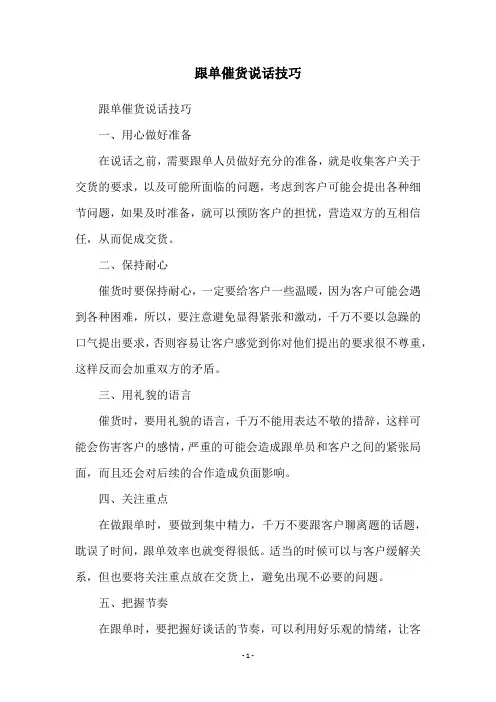 跟单催货说话技巧

跟单催货说话技巧

一、用心做好准备

在说话之前，需要跟单人员做好充分的准备，就是收集客户关于交货的要求，以及可能所面临的问题，考虑到客户可能会提出各种细节问题，如果及时准备，就可以预防客户的担忧，营造双方的互相信任，从而促成交货。

二、保持耐心

催货时要保持耐心，一定要给客户一些温暖，因为客户可能会遇到各种困难，所以，要注意避免显得紧张和激动，千万不要以急躁的口气提出要求，否则容易让客户感觉到你对他们提出的要求很不尊重，这样反而会加重双方的矛盾。

三、用礼貌的语言

催货时，要用礼貌的语言，千万不能用表达不敬的措辞，这样可能会伤害客户的感情，严重的可能会造成跟单员和客户之间的紧张局面，而且还会对后续的合作造成负面影响。

四、关注重点

在做跟单时，要做到集中精力，千万不要跟客户聊离题的话题，耽误了时间，跟单效率也就变得很低。适当的时候可以与客户缓解关系，但也要将关注重点放在交货上，避免出现不必要的问题。

五、把握节奏

在跟单时，要把握好谈话的节奏，可以利用好乐观的情绪，让客

- 1 -